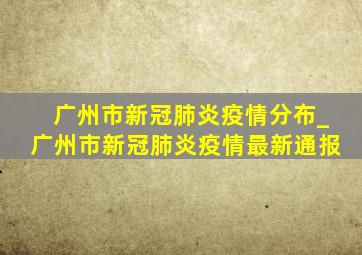 广州市新冠肺炎疫情分布_广州市新冠肺炎疫情最新通报